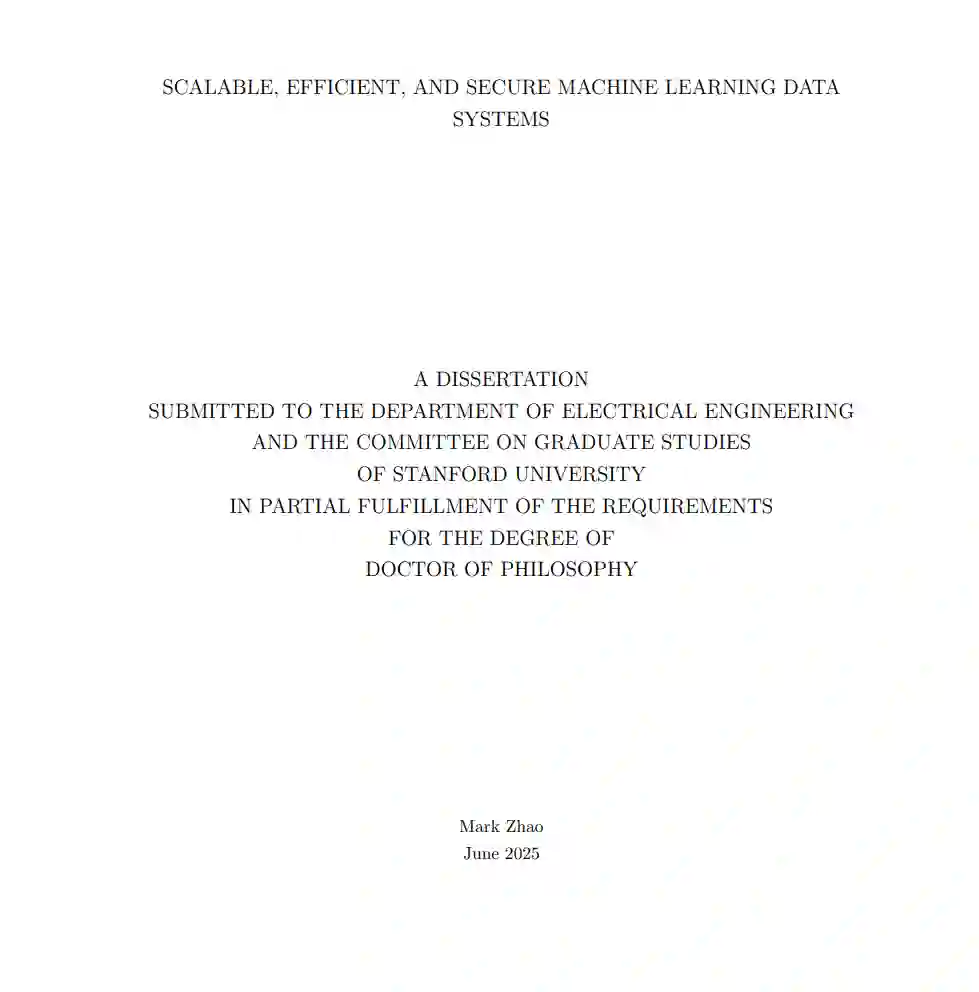 SCALABLE, EFFICIENT, AND SECURE MACHINE LEARNING DATA SYSTEMS

A DISSERTATION
SUBMITTED TO THE DEPARTMENT OF ELECTRICAL ENGINEERING
AND THE COMMITTEE ON GRADUATE STUDIES
OF STANFORD UNIVERSITY
IN PARTIAL FULFILLMENT OF THE REQUIREMENTS
FOR THE DEGREE OF
DOCTOR OF PHILOSOPHY

Mark Zhao
June 2025